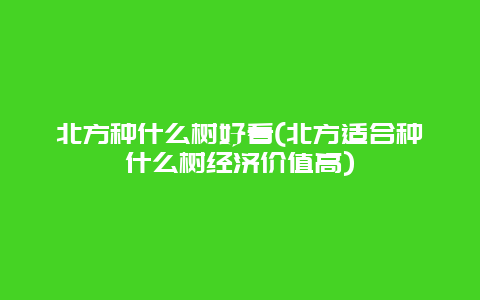 北方种什么树好看(北方适合种什么树经济价值高)